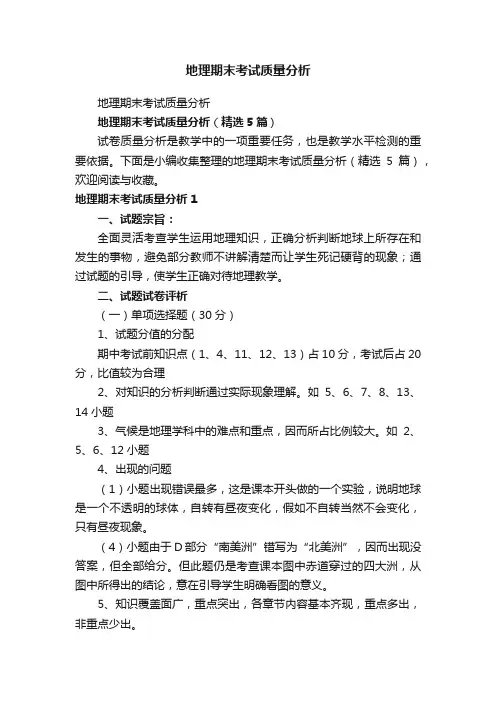 地理期末考试质量分析

地理期末考试质量分析

地理期末考试质量分析（精选 5 篇）

试卷质量分析是教学中的一项重要任务，也是教学水平检测的重要依据。下面是小编收集整理的地理期末考试质量分析（精选 5 篇），欢迎阅读与收藏。

地理期末考试质量分析 1

一、试题宗旨：

全面灵活考查学生运用地理知识，正确分析判断地球上所存在和发生的事物，避免部分教师不讲解清楚而让学生死记硬背的现象；通过试题的引导，使学生正确对待地理教学。

二、试题试卷评析

（一）单项选择题（30 分）

1、试题分值的分配

期中考试前知识点（1、4、11、12、13）占 10 分，考试后占 20 分，比值较为合理

2、对知识的分析判断通过实际现象理解。如 5、6、7、8、13、14 小题

3、气候是地理学科中的难点和重点，因而所占比例较大。如 2、5、6、12 小题

4、出现的问题

（1）小题出现错误最多，这是课本开头做的一个实验，说明地球是一个不透明的球体，自转有昼夜变化，假如不自转当然不会变化，只有昼夜现象。

（4）小题由于 D 部分“南美洲”错写为“北美洲”，因而出现没答案，但全部给分。但此题仍是考查课本图中赤道穿过的四大洲，从图中所得出的结论，意在引导学生明确看图的意义。

5、知识覆盖面广，重点突出，各章节内容基本齐现，重点多出，非重点少出。